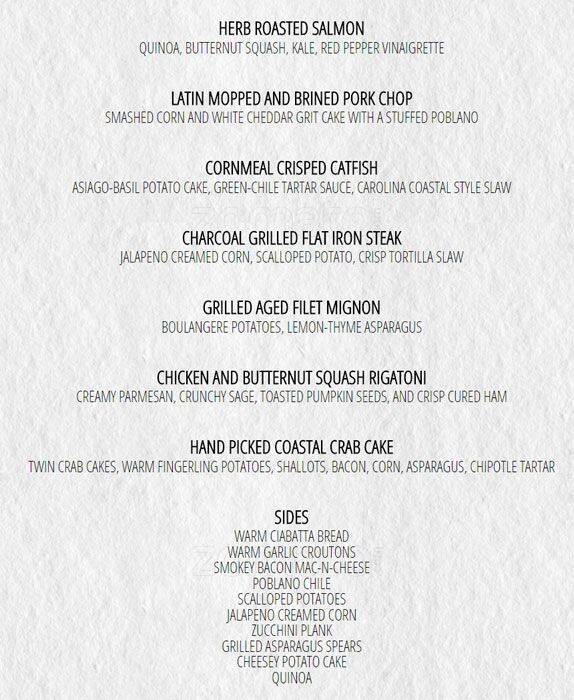 HERB ROASTED SALMON
QUINOA, BUTTERNUT SQUASH, KALE, RED PEPPER VINAIGRETTE

LATIN MOPPED AND BRINED PORK CHOP
SMASHED CORN AND WHITE CHEDDAR GRIT CAKE WITH A STUFFED POBLANO

CORNMEAL CRISPED CATFISH
ASIAGO-BASIL POTATO CAKE, GREEN-CHILE TARTAR SAUCE, CAROLINA COASTAL STYLE SLAW

CHARCOAL GRILLED FLAT IRON STEAK
JALAPENO CREAMED CORN, SCALLOPED POTATO, CRISP TORTILLA SLAW

GRILLED AGED FILET MIGNON
BOULANGERE POTATOES, LEMON-THYME ASPARAGUS

CHICKEN AND BUTTERNUT SQUASH RIGATONI
CREAMY PARMESAN, CRUNCHY SAGE, TOASTED PUMPKIN SEEDS, AND CRISP CURED HAM

HAND PICKED COASTAL CRAB CAKE
TWIN CRAB CAKES, WARM FINGERLING POTATOES, SHALLOTS, BACON, CORN, ASPARAGUS, CHIPOTLE TARTAR

SIDES
WARM CIABATTA BREAD
WARM GARLIC CROUTONS
SMOKEY BACON MAC-N-CHEESE
POBLANO CHILE
SCALLOPED POTATOES
JALAPENO CREAMED CORN
ZUCCHINI PLANK
GRILLED ASPARAGUS SPEARS
CHEESEY POTATO CAKE
QUINOA